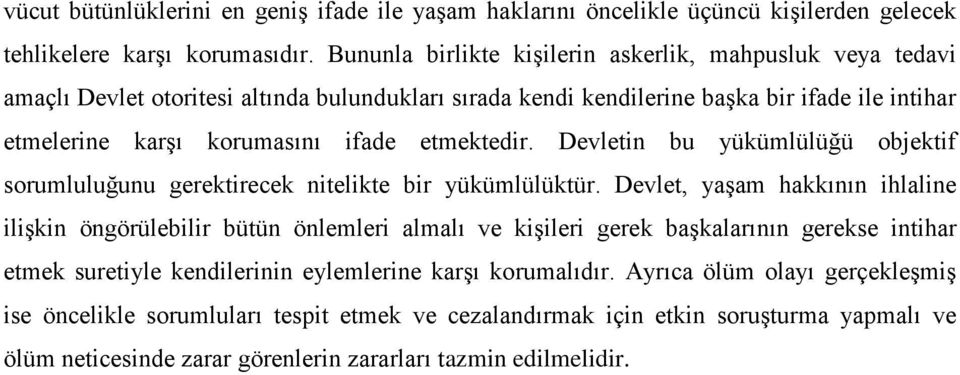 vücut bütünlüklerini en geniş ifade ile yaşam haklarını öncelikle üçüncü kişilerden gelecek tehlikelere karşı korumasıdır. Bununla birlikte kişilerin askerlik, mahpusluk veya tedavi amaçlı Devlet otoritesi altında bulundukları sırada kendi kendilerine başka bir ifade ile intihar etmelerine karşı korumasını ifade etmektedir. Devletin bu yükümlülüğü objektif sorumluluğunu gerektirecek nitelikte bir yükümlülüktür. Devlet, yaşam hakkının ihlaline ilişkin öngörülebilir bütün önlemleri almalı ve kişileri gerek başkalarının gerekse intihar etmek suretiyle kendilerinin eylemlerine karşı korumalıdır. Ayrıca ölüm olayı gerçekleşmiş ise öncelikle sorumluları tespit etmek ve cezalandırmak için etkin soruşturma yapmalı ve ölüm neticesinde zarar görenlerin zararları tazmin edilmelidir.